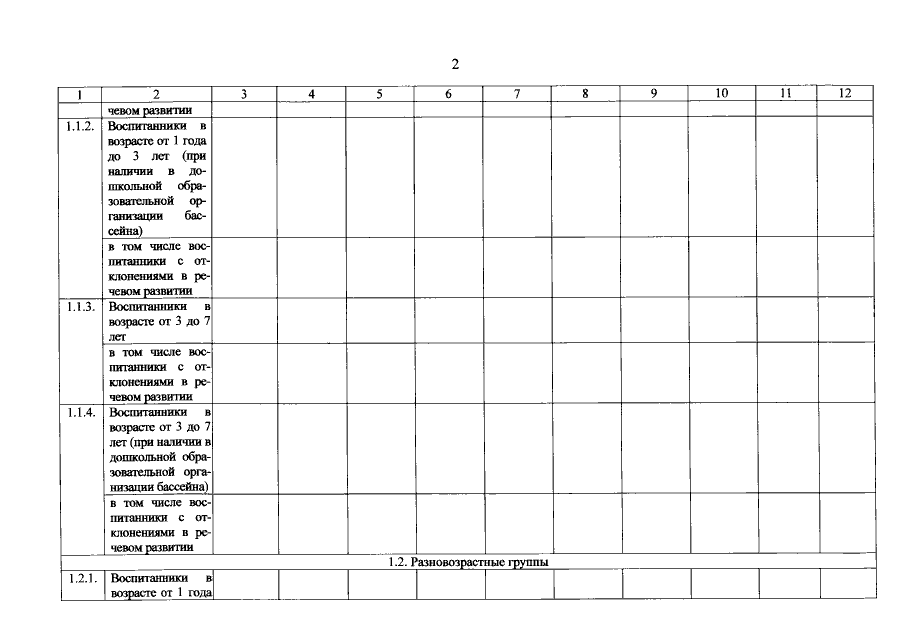 2

| 1 | 2 | 3 | 4 | 5 | 6 | 7 | 8 | 9 | 10 | 11 | 12 |
|---|---|---|---|---|---|---|---|---|---|---|---|
| | чевом развитии | | | | | | | | | | |
| 1.1.2. | Воспитанники в возрасте от 1 года до 3 лет (при наличии в дошкольной образовательной организации бассейна) | | | | | | | | | | |
| | в том числе воспитанники с отклонениями в речевом развитии | | | | | | | | | | |
| 1.1.3. | Воспитанники в возрасте от 3 до 7 лет | | | | | | | | | | |
| | в том числе воспитанники с отклонениями в речевом развитии | | | | | | | | | | |
| 1.1.4. | Воспитанники в возрасте от 3 до 7 лет (при наличии в дошкольной образовательной организации бассейна) | | | | | | | | | | |
| | в том числе воспитанники с отклонениями в речевом развитии | | | | | | | | | | |
| 1.2. Разновозрастные группы | | | | | | | | | | | |
| 1.2.1. | Воспитанники в возрасте от 1 года | | | | | | | | | | |